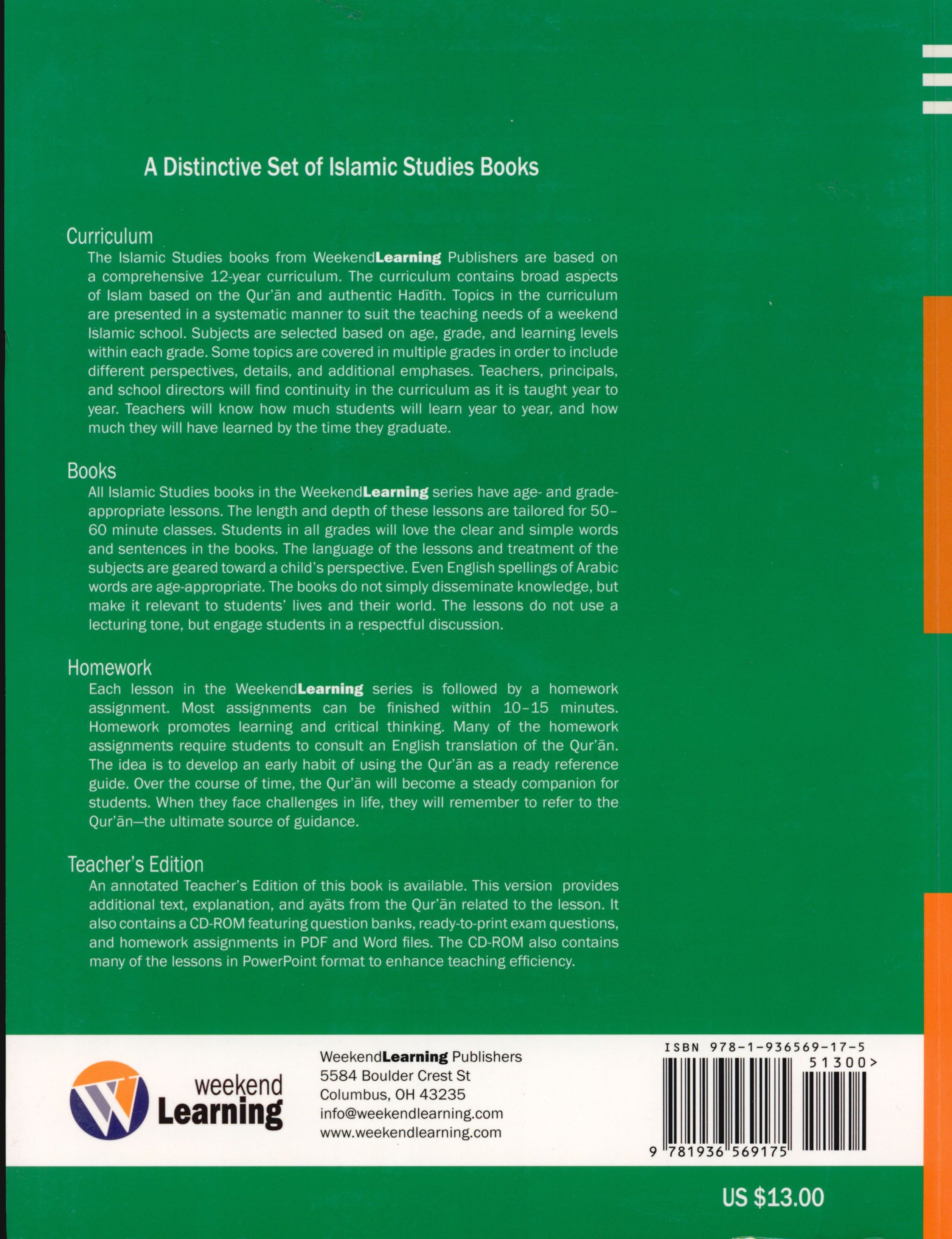 A Distinctive Set of Islamic Studies Books

Curriculum
The Islamic Studies books from WeekendLearning Publishers are based on a comprehensive 12-year curriculum. The curriculum contains broad aspects of Islam based on the Qur'ān and authentic Hadīth. Topics in the curriculum are presented in a systematic manner to suit the teaching needs of a weekend Islamic school. Subjects are selected based on age, grade, and learning levels within each grade. Some topics are covered in multiple grades in order to include different perspectives, details, and additional emphases. Teachers, principals, and school directors will find continuity in the curriculum as it is taught year to year. Teachers will know how much students will learn year to year, and how much they will have learned by the time they graduate.

Books
All Islamic Studies books in the WeekendLearning series have age- and grade-appropriate lessons. The length and depth of these lessons are tailored for 50–60 minute classes. Students in all grades will love the clear and simple words and sentences in the books. The language of the lessons and treatment of the subjects are geared toward a child's perspective. Even English spellings of Arabic words are age-appropriate. The books do not simply disseminate knowledge, but make it relevant to students' lives and their world. The lessons do not use a lecturing tone, but engage students in a respectful discussion.

Homework
Each lesson in the WeekendLearning series is followed by a homework assignment. Most assignments can be finished within 10–15 minutes. Homework promotes learning and critical thinking. Many of the homework assignments require students to consult an English translation of the Qur'ān. The idea is to develop an early habit of using the Qur'ān as a ready reference guide. Over the course of time, the Qur'ān will become a steady companion for students. When they face challenges in life, they will remember to refer to the Qur'ān—the ultimate source of guidance.

Teacher's Edition
An annotated Teacher's Edition of this book is available. This version provides additional text, explanation, and ayāts from the Qur'ān related to the lesson. It also contains a CD-ROM featuring question banks, ready-to-print exam questions, and homework assignments in PDF and Word files. The CD-ROM also contains many of the lessons in PowerPoint format to enhance teaching efficiency.

weekend Learning

WeekendLearning Publishers
5584 Boulder Crest St
Columbus, OH 43235
info@weekendlearning.com
www.weekendlearning.com

ISBN 978-1-936569-17-5
51300>
9 781936 569175

US $13.00